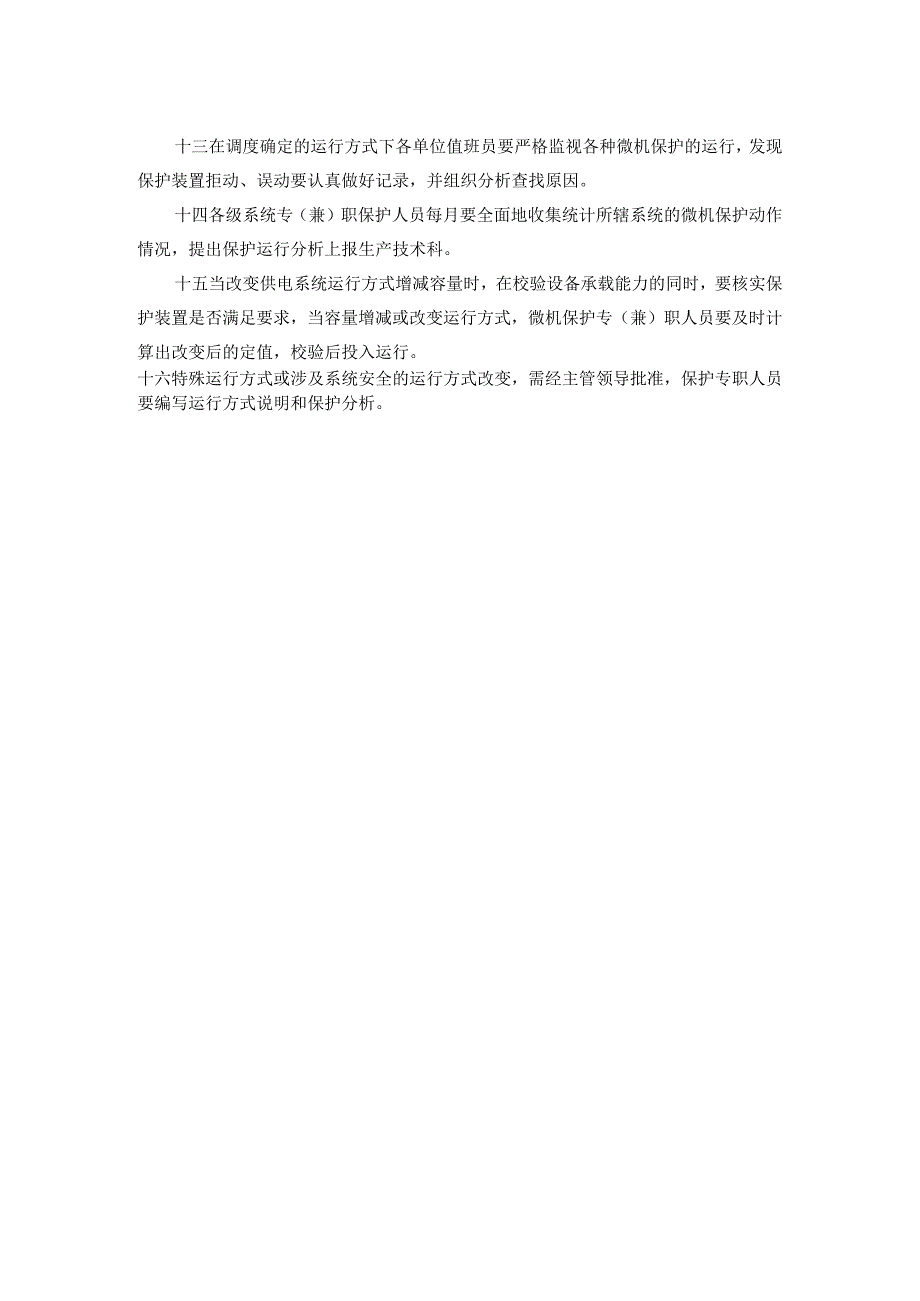 十三在调度确定的运行方式下各单位值班员要严格监视各种微机保护的运行，发现保护装置拒动、误动要认真做好记录，并组织分析查找原因。

十四各级系统专（兼）职保护人员每月要全面地收集统计所辖系统的微机保护动作情况，提出保护运行分析上报生产技术科。

十五当改变供电系统运行方式增减容量时，在校验设备承载能力的同时，要核实保护装置是否满足要求，当容量增减或改变运行方式，微机保护专（兼）职人员要及时计算出改变后的定值，校验后投入运行。

十六特殊运行方式或涉及系统安全的运行方式改变，需经主管领导批准，保护专职人员要编写运行方式说明和保护分析。